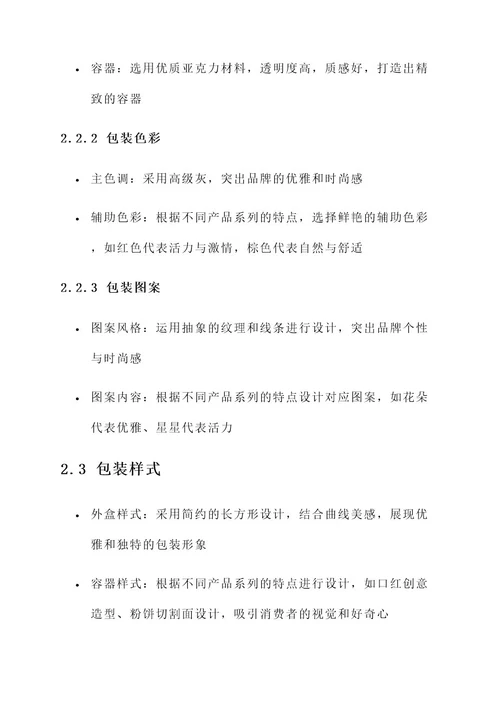 • 容器：选用优质亚克力材料，透明度高，质感好，打造出精致的容器

2.2.2 包装色彩

• 主色调：采用高级灰，突出品牌的优雅和时尚感

• 辅助色彩：根据不同产品系列的特点，选择鲜艳的辅助色彩，如红色代表活力与激情，棕色代表自然与舒适

2.2.3 包装图案

• 图案风格：运用抽象的纹理和线条进行设计，突出品牌个性与时尚感

• 图案内容：根据不同产品系列的特点设计对应图案，如花朵代表优雅、星星代表活力

2.3 包装样式

• 外盒样式：采用简约的长方形设计，结合曲线美感，展现优雅和独特的包装形象

• 容器样式：根据不同产品系列的特点进行设计，如口红创意造型、粉饼切割面设计，吸引消费者的视觉和好奇心